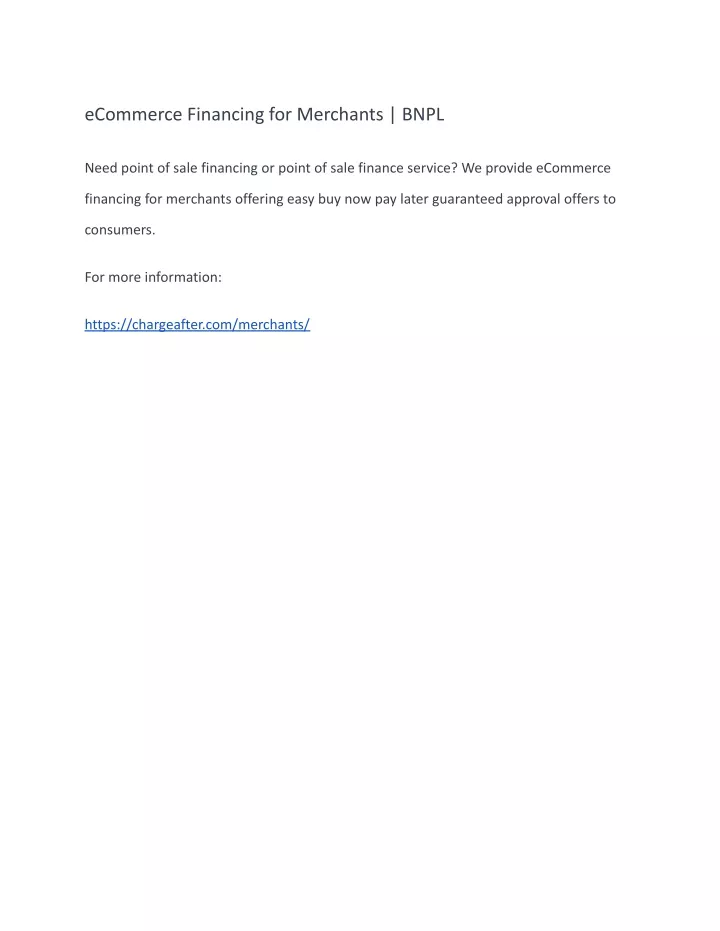 eCommerce Financing for Merchants | BNPL

Need point of sale financing or point of sale finance service? We provide eCommerce financing for merchants offering easy buy now pay later guaranteed approval offers to consumers.

For more information:

https://chargeafter.com/merchants/